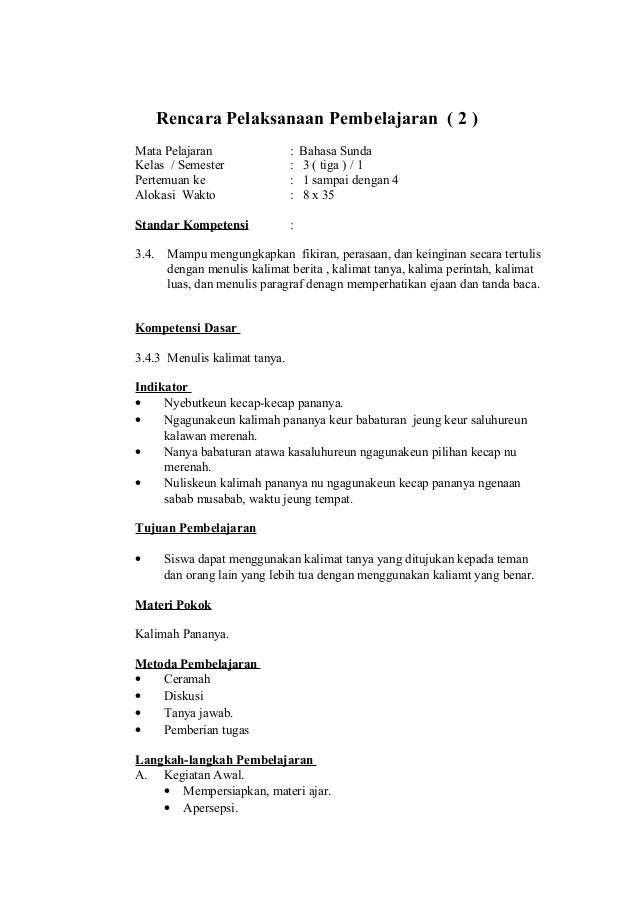 Rencara Pelaksanaan Pembelajaran ( 2 )

Mata Pelajaran : Bahasa Sunda
Kelas / Semester : 3 ( tiga ) / 1
Pertemuan ke : 1 sampai dengan 4
Alokasi Wakto : 8 x 35

Standar Kompetensi :

3.4. Mampu mengungkapkan fikiran, perasaan, dan keinginan secara tertulis dengan menulis kalimat berita , kalimat tanya, kalima perintah, kalimat luas, dan menulis paragraf denagn memperhatikan ejaan dan tanda baca.

Kompetensi Dasar

3.4.3 Menulis kalimat tanya.

Indikator
• Nyebutkeun kecap-kecap pananya.
• Ngagunakeun kalimah pananya keur babaturan jeung keur saluhureun kalawan merenah.
• Nanya babaturan atawa kasaluhureun ngagunakeun pilihan kecap nu merenah.
• Nuliskeun kalimah pananya nu ngagunakeun kecap pananya ngenaan sabab musabab, waktu jeung tempat.

Tujuan Pembelajaran

• Siswa dapat menggunakan kalimat tanya yang ditujukan kepada teman dan orang lain yang lebih tua dengan menggunakan kaliamt yang benar.

Materi Pokok

Kalimah Pananya.

Metoda Pembelajaran
• Ceramah
• Diskusi
• Tanya jawab.
• Pemberian tugas

Langkah-langkah Pembelajaran
A. Kegiatan Awal.
• Mempersiapkan, materi ajar.
• Apersepsi.